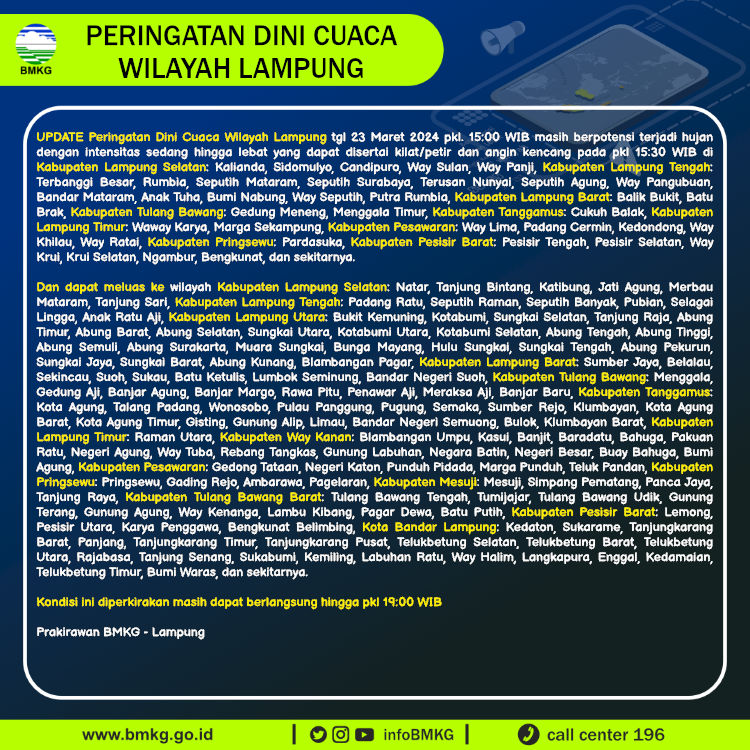 BMKG

PERINGATAN DINI CUACA WILAYAH LAMPUNG

UPDATE Peringatan Dini Cuaca Wilayah Lampung tgl 23 Maret 2024 pkl. 15:00 WIB masih berpotensi terjadi hujan dengan intensitas sedang hingga lebat yang dapat disertai kilat/petir dan angin kencang pada pkl 15:30 WIB di Kabupaten Lampung Selatan: Kalianda, Sidomulyo, Candipuro, Way Sulan, Way Panji, Kabupaten Lampung Tengah: Terbanggi Besar, Rumbia, Seputih Mataram, Seputih Surabaya, Terusan Nunyai, Seputih Agung, Way Pangubuan, Bandar Mataram, Anak Tuha, Bumi Nabung, Way Seputih, Putra Rumbia, Kabupaten Lampung Barat: Balik Bukit, Batu Brak, Kabupaten Tulang Bawang: Gedung Meneng, Menggala Timur, Kabupaten Tanggamus: Cukuh Balak, Kabupaten Lampung Timur: Waway Karya, Marga Sekampung, Kabupaten Pesawaran: Way Lima, Padang Cermin, Kedondong, Way Khilau, Way Ratai, Kabupaten Pringsewu: Pardasuka, Kabupaten Pesisir Barat: Pesisir Tengah, Pesisir Selatan, Way Krui, Krui Selatan, Ngambur, Bengkunat, dan sekitarnya.

Dan dapat meluas ke wilayah Kabupaten Lampung Selatan: Natar, Tanjung Bintang, Katibung, Jati Agung, Merbau Mataram, Tanjung Sari, Kabupaten Lampung Tengah: Padang Ratu, Seputih Raman, Seputih Banyak, Pubian, Selagai Lingga, Anak Ratu Aji, Kabupaten Lampung Utara: Bukit Kemuning, Kotabumi, Sungkai Selatan, Tanjung Raja, Abung Timur, Abung Barat, Abung Selatan, Sungkai Utara, Kotabumi Utara, Kotabumi Selatan, Abung Tengah, Abung Tinggi, Abung Semuli, Abung Surakarta, Muara Sungkai, Bunga Mayang, Hulu Sungkai, Sungkai Tengah, Abung Pekurun, Sungkai Jaya, Sungkai Barat, Abung Kunang, Blambangan Pagar, Kabupaten Lampung Barat: Sumber Jaya, Belalau, Sekincau, Suoh, Sukau, Batu Ketulis, Lumbok Seminung, Bandar Negeri Suoh, Kabupaten Tulang Bawang: Menggala, Gedung Aji, Banjar Agung, Banjar Margo, Rawa Pitu, Penawar Aji, Meraksa Aji, Banjar Baru, Kabupaten Tanggamus: Kota Agung, Talang Padang, Wonosobo, Pulau Panggung, Pugung, Semaka, Sumber Rejo, Klumbayan, Kota Agung Barat, Kota Agung Timur, Gisting, Gunung Alip, Limau, Bandar Negeri Semuong, Bulok, Klumbayan Barat, Kabupaten Lampung Timur: Raman Utara, Kabupaten Way Kanan: Blambangan Umpu, Kasui, Banjit, Baradatu, Bahuga, Pakuan Ratu, Negeri Agung, Way Tuba, Rebang Tangkas, Gunung Labuhan, Negara Batin, Negeri Besar, Buay Bahuga, Bumi Agung, Kabupaten Pesawaran: Gedong Tataan, Negeri Katon, Punduh Pidada, Marga Punduh, Teluk Pandan, Kabupaten Pringsewu: Pringsewu, Gading Rejo, Ambarawa, Pagelaran, Kabupaten Mesuji: Mesuji, Simpang Pematang, Panca Jaya, Tanjung Raya, Kabupaten Tulang Bawang Barat: Tulang Bawang Tengah, Tumijajar, Tulang Bawang Udik, Gunung Terang, Gunung Agung, Way Kenanga, Lambu Kibang, Pagar Dewa, Batu Putih, Kabupaten Pesisir Barat: Lemong, Pesisir Utara, Karya Penggawa, Bengkunat Belimbing, Kota Bandar Lampung: Kedaton, Sukarame, Tanjungkarang Barat, Panjang, Tanjungkarang Timur, Tanjungkarang Pusat, Telukbetung Selatan, Telukbetung Barat, Telukbetung Utara, Rajabasa, Tanjung Senang, Sukabumi, Kemiling, Labuhan Ratu, Way Halim, Langkapura, Enggal, Kedamaian, Telukbetung Timur, Bumi Waras, dan sekitarnya.

Kondisi ini diperkirakan masih dapat berlangsung hingga pkl 19:00 WIB

Prakirawan BMKG - Lampung

www.bmkg.go.id | infoBMKG | call center 196